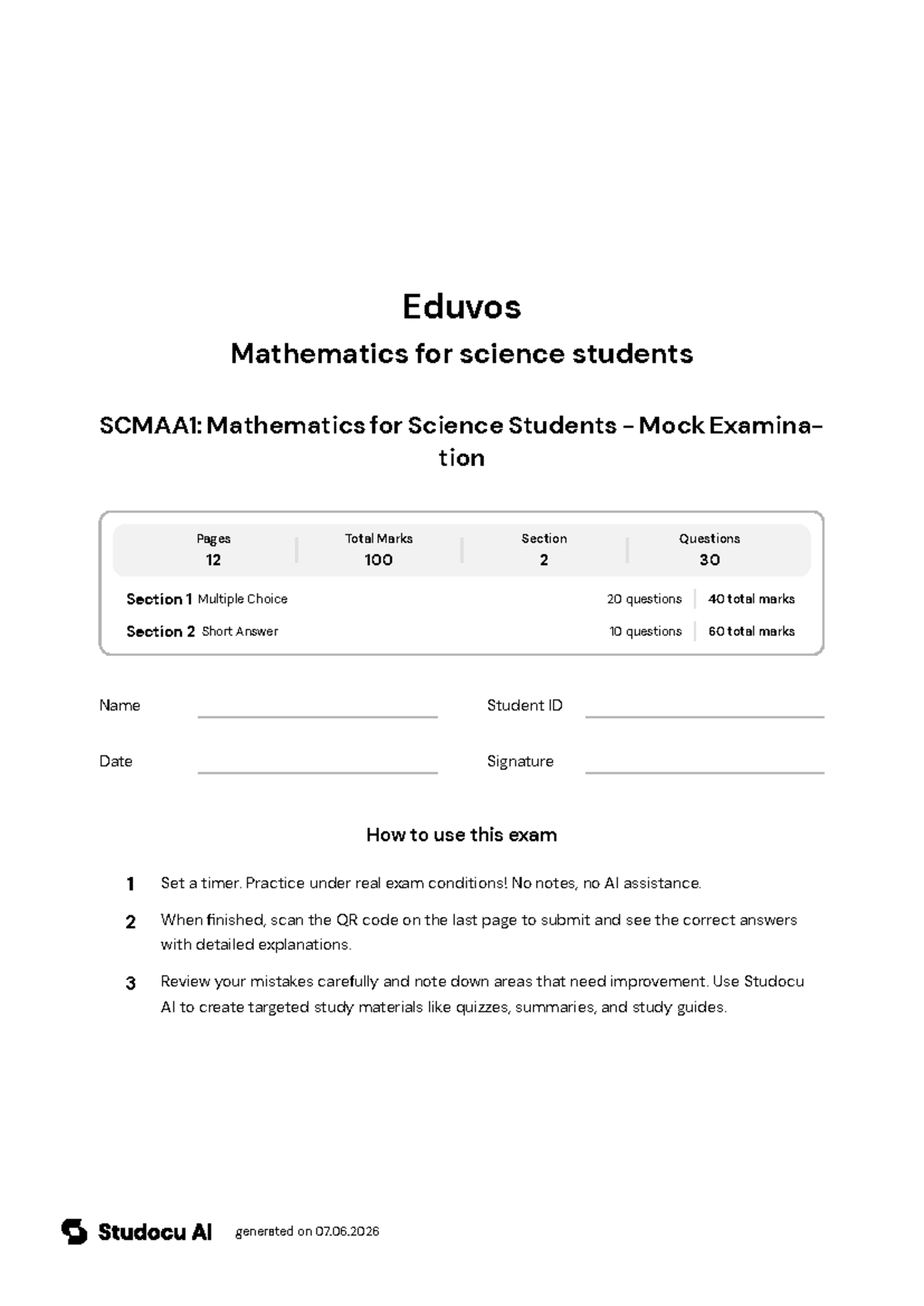 Eduvos

Mathematics for science students

SCMAA1: Mathematics for Science Students – Mock Examination

| Pages | Total Marks | Section | Questions |
|---|---|---|---|
| 12 | 100 | 2 | 30 |

Section 1 Multiple Choice 20 questions 40 total marks

Section 2 Short Answer 10 questions 60 total marks

Name

Student ID

Date

Signature

How to use this exam

1 Set a timer. Practice under real exam conditions! No notes, no AI assistance.

2 When finished, scan the QR code on the last page to submit and see the correct answers with detailed explanations.

3 Review your mistakes carefully and note down areas that need improvement. Use Studocu AI to create targeted study materials like quizzes, summaries, and study guides.

Studocu AI generated on 07.06.2026